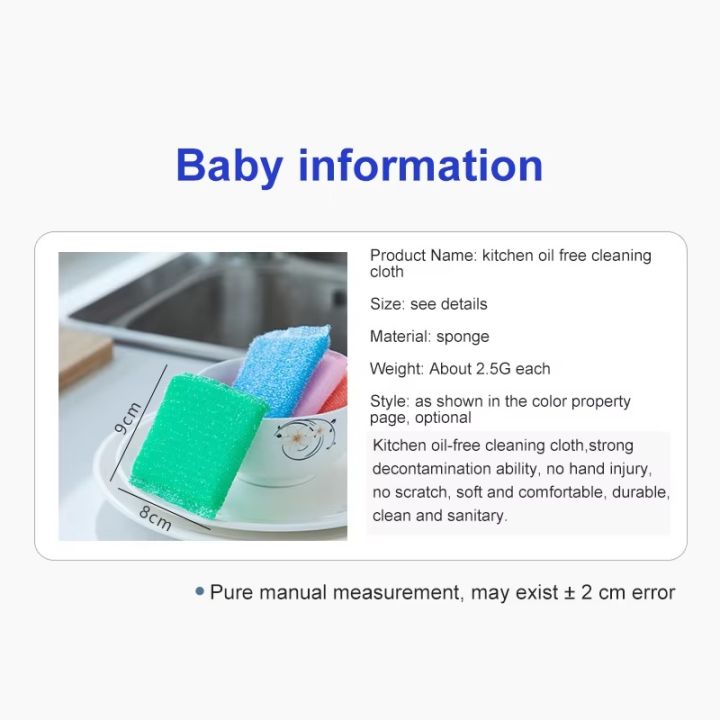 Baby information

9cm

8cm

Product Name: kitchen oil free cleaning cloth

Size: see details

Material: sponge

Weight: About 2.5G each

Style: as shown in the color property page, optional

Kitchen oil-free cleaning cloth,strong decontamination ability, no hand injury, no scratch, soft and comfortable, durable, clean and sanitary.

• Pure manual measurement, may exist ± 2 cm error